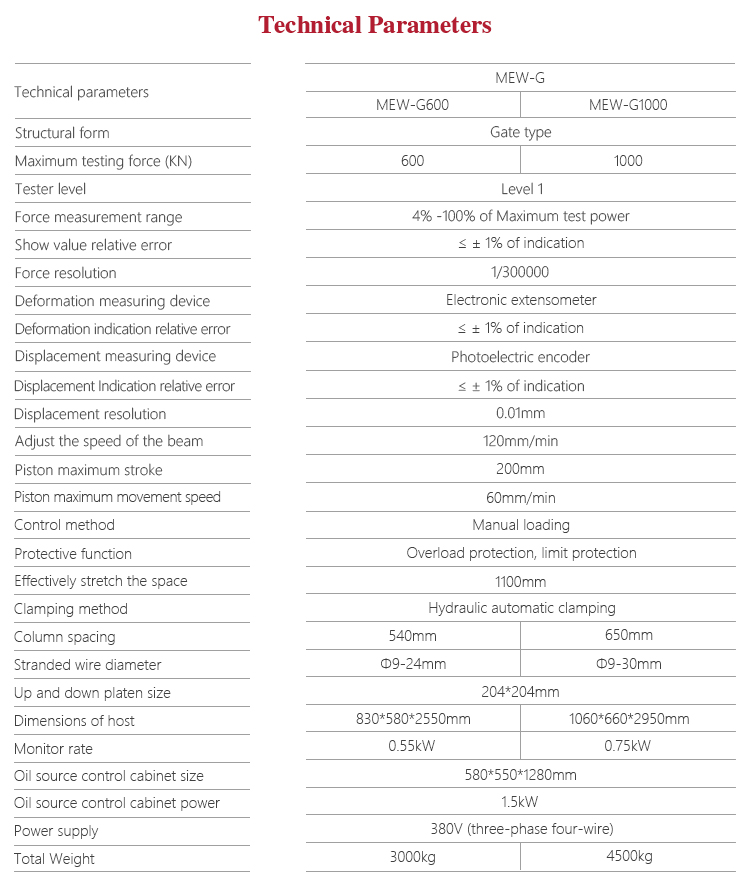 Technical Parameters

| Technical parameters | MEW-G | |
|---|---|---|
| | MEW-G600 | MEW-G1000 |
| Structural form | Gate type | |
| Maximum testing force (KN) | 600 | 1000 |
| Tester level | Level 1 | |
| Force measurement range | 4% -100% of Maximum test power | |
| Show value relative error | ≤ ± 1% of indication | |
| Force resolution | 1/300000 | |
| Deformation measuring device | Electronic extensometer | |
| Deformation indication relative error | ≤ ± 1% of indication | |
| Displacement measuring device | Photoelectric encoder | |
| Displacement Indication relative error | ≤ ± 1% of indication | |
| Displacement resolution | 0.01mm | |
| Adjust the speed of the beam | 120mm/min | |
| Piston maximum stroke | 200mm | |
| Piston maximum movement speed | 60mm/min | |
| Control method | Manual loading | |
| Protective function | Overload protection, limit protection | |
| Effectively stretch the space | 1100mm | |
| Clamping method | Hydraulic automatic clamping | |
| Column spacing | 540mm | 650mm |
| Stranded wire diameter | Φ9-24mm | Φ9-30mm |
| Up and down platen size | 204*204mm | |
| Dimensions of host | 830*580*2550mm | 1060*660*2950mm |
| Monitor rate | 0.55kW | 0.75kW |
| Oil source control cabinet size | 580*550*1280mm | |
| Oil source control cabinet power | 1.5kW | |
| Power supply | 380V (three-phase four-wire) | |
| Total Weight | 3000kg | 4500kg |